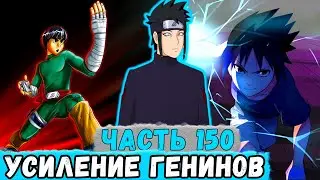 ЧАСТЬ 150
УСИЛЕНИЕ ГЕНИНОВ